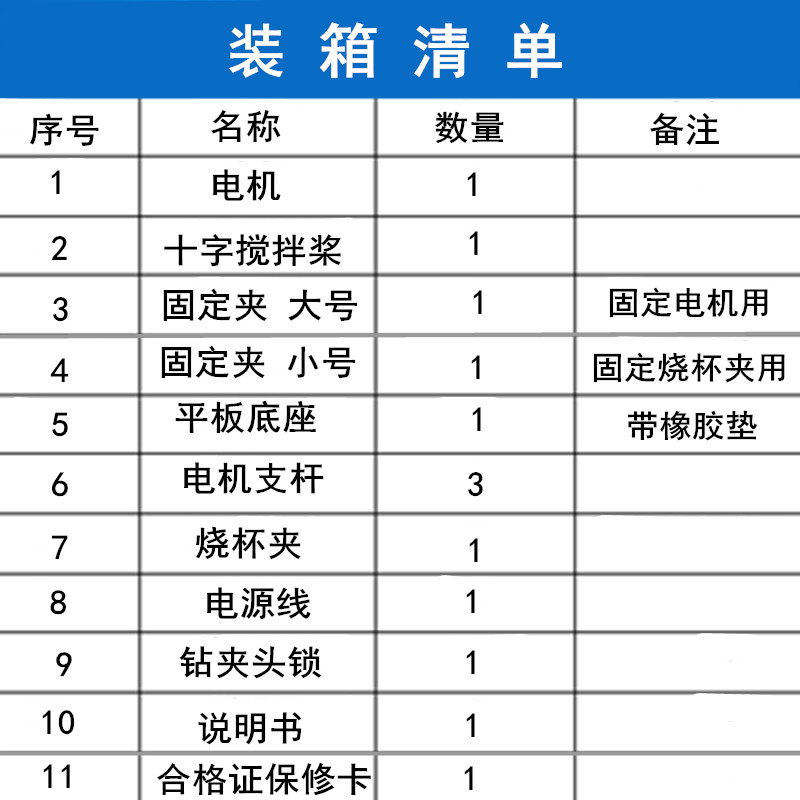 装箱清单

| 序号 | 名称 | 数量 | 备注 |
|---|---|---|---|
| 1 | 电机 | 1 | |
| 2 | 十字搅拌桨 | 1 | |
| 3 | 固定夹 大号 | 1 | 固定电机用 |
| 4 | 固定夹 小号 | 1 | 固定烧杯夹用 |
| 5 | 平板底座 | 1 | 带橡胶垫 |
| 6 | 电机支杆 | 3 | |
| 7 | 烧杯夹 | 1 | |
| 8 | 电源线 | 1 | |
| 9 | 钻夹头锁 | 1 | |
| 10 | 说明书 | 1 | |
| 11 | 合格证保修卡 | 1 | |